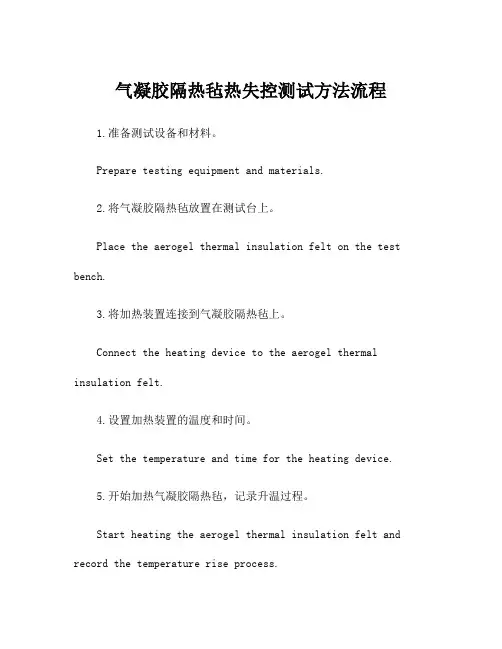 气凝胶隔热毡热失控测试方法流程

1.准备测试设备和材料。

Prepare testing equipment and materials.

2.将气凝胶隔热毡放置在测试台上。

Place the aerogel thermal insulation felt on the test bench.

3.将加热装置连接到气凝胶隔热毡上。

Connect the heating device to the aerogel thermal insulation felt.

4.设置加热装置的温度和时间。

Set the temperature and time for the heating device.

5.开始加热气凝胶隔热毡，记录升温过程。

Start heating the aerogel thermal insulation felt and record the temperature rise process.